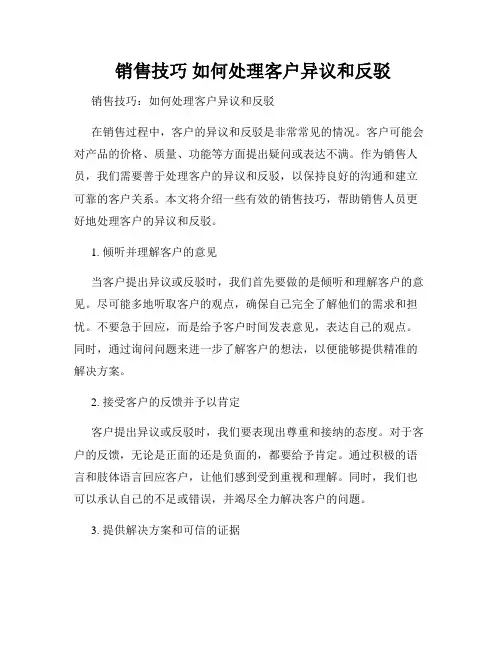 销售技巧 如何处理客户异议和反驳

销售技巧：如何处理客户异议和反驳

在销售过程中，客户的异议和反驳是非常常见的情况。客户可能会对产品的价格、质量、功能等方面提出疑问或表达不满。作为销售人员，我们需要善于处理客户的异议和反驳，以保持良好的沟通和建立可靠的客户关系。本文将介绍一些有效的销售技巧，帮助销售人员更好地处理客户的异议和反驳。

1. 倾听并理解客户的意见

当客户提出异议或反驳时，我们首先要做的是倾听和理解客户的意见。尽可能多地听取客户的观点，确保自己完全了解他们的需求和担忧。不要急于回应，而是给予客户时间发表意见，表达自己的观点。同时，通过询问问题来进一步了解客户的想法，以便能够提供精准的解决方案。

2. 接受客户的反馈并予以肯定

客户提出异议或反驳时，我们要表现出尊重和接纳的态度。对于客户的反馈，无论是正面的还是负面的，都要给予肯定。通过积极的语言和肢体语言回应客户，让他们感到受到重视和理解。同时，我们也可以承认自己的不足或错误，并竭尽全力解决客户的问题。

3. 提供解决方案和可信的证据